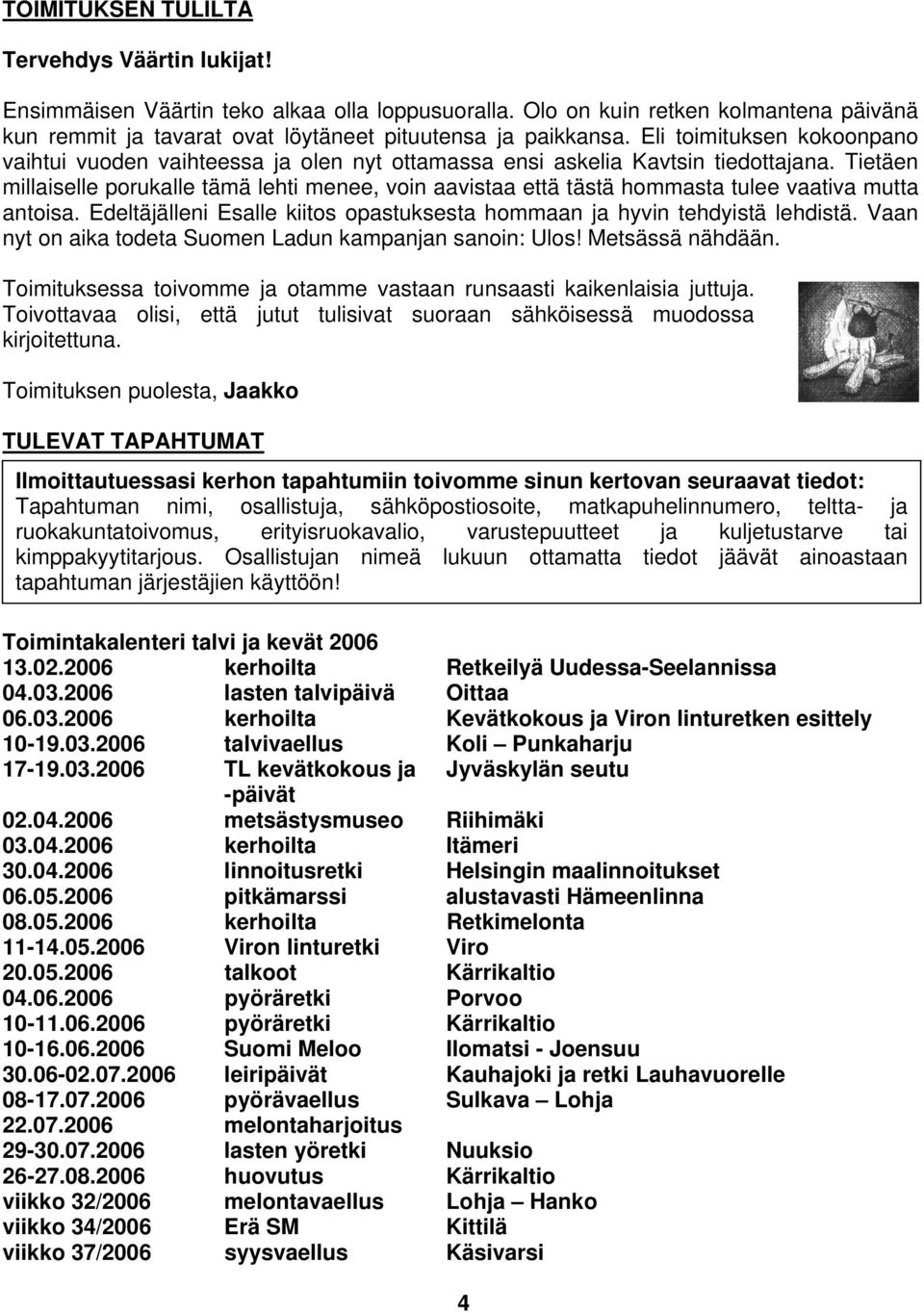 TOIMITUKSEN TULILTA

Tervehdys Väärtin lukijat!

Ensimmäisen Väärtin teko alkaa olla loppusuoralla. Olo on kuin retken kolmantena päivänä kun remmit ja tavarat ovat löytäneet pituutensa ja paikkansa. Eli toimituksen kokoonpano vaihtui vuoden vaihteessa ja olen nyt ottamassa ensi askelia Kavtsin tiedottajana. Tietäen millaiselle porukalle tämä lehti menee, voin aavistaa että tästä hommasta tulee vaativa mutta antoisa. Edeltäjälleni Esalle kiitos opastuksesta hommaan ja hyvin tehdyistä lehdistä. Vaan nyt on aika todeta Suomen Ladun kampanjan sanoin: Ulos! Metsässä nähdään.

Toimituksessa toivomme ja otamme vastaan runsaasti kaikenlaisia juttuja. Toivottavaa olisi, että jutut tulisivat suoraan sähköisessä muodossa kirjoitettuna.

Toimituksen puolesta, Jaakko

TULEVAT TAPAHTUMAT

Ilmoittautuessasi kerhon tapahtumiin toivomme sinun kertovan seuraavat tiedot: Tapahtuman nimi, osallistuja, sähköpostiosoite, matkapuhelinnumero, teltta- ja ruokakuntatoivomus, erityisruokavalio, varustepuutteet ja kuljetustarve tai kimppakyytitarjous. Osallistujan nimeä lukuun ottamatta tiedot jäävät ainoastaan tapahtuman järjestäjien käyttöön!

Toimintakalenteri talvi ja kevät 2006

| | | |
|---|---|---|
| 13.02.2006 | kerhoilta | Retkeilyä Uudessa-Seelannissa |
| 04.03.2006 | lasten talvipäivä | Oittaa |
| 06.03.2006 | kerhoilta | Kevätkokous ja Viron linturetken esittely |
| 10-19.03.2006 | talvivaellus | Koli – Punkaharju |
| 17-19.03.2006 | TL kevätkokous ja -päivät | Jyväskylän seutu |
| 02.04.2006 | metsästysmuseo | Riihimäki |
| 03.04.2006 | kerhoilta | Itämeri |
| 30.04.2006 | linnoitusretki | Helsingin maalinnoitukset |
| 06.05.2006 | pitkämarssi | alustavasti Hämeenlinna |
| 08.05.2006 | kerhoilta | Retkimelonta |
| 11-14.05.2006 | Viron linturetki | Viro |
| 20.05.2006 | talkoot | Kärrikaltio |
| 04.06.2006 | pyöräretki | Porvoo |
| 10-11.06.2006 | pyöräretki | Kärrikaltio |
| 10-16.06.2006 | Suomi Meloo | Ilomatsi - Joensuu |
| 30.06-02.07.2006 | leiripäivät | Kauhajoki ja retki Lauhavuorelle |
| 08-17.07.2006 | pyörävaellus | Sulkava – Lohja |
| 22.07.2006 | melontaharjoitus | |
| 29-30.07.2006 | lasten yöretki | Nuuksio |
| 26-27.08.2006 | huovutus | Kärrikaltio |
| viikko 32/2006 | melontavaellus | Lohja – Hanko |
| viikko 34/2006 | Erä SM | Kittilä |
| viikko 37/2006 | syysvaellus | Käsivarsi |

4